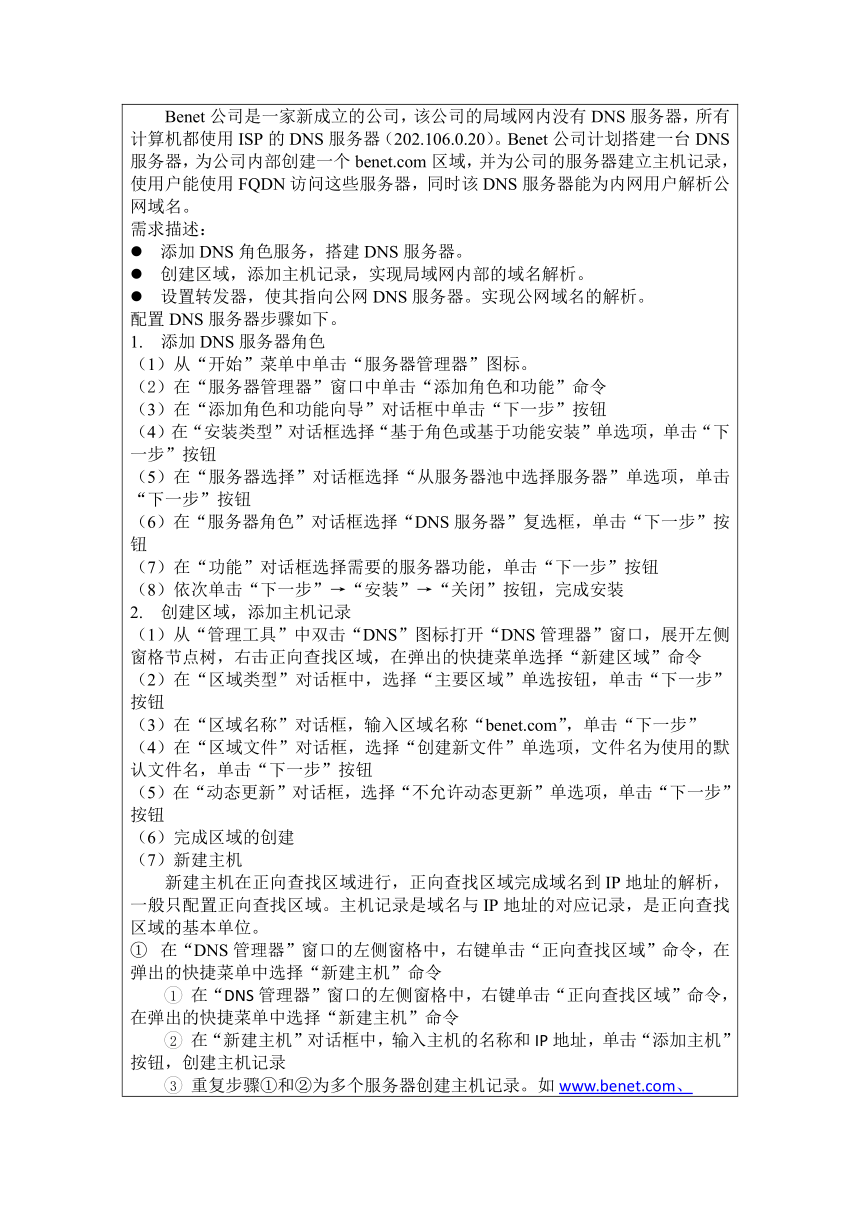 Benet 公司是一家新成立的公司，该公司的局域网内没有 DNS 服务器，所有计算机都使用 ISP 的 DNS 服务器（202.106.0.20）。Benet 公司计划搭建一台 DNS 服务器，为公司内部创建一个 benet.com 区域，并为公司的服务器建立主机记录，使用户能使用 FQDN 访问这些服务器，同时该 DNS 服务器能为内网用户解析公网域名。
需求描述：
● 添加 DNS 角色服务，搭建 DNS 服务器。
● 创建区域，添加主机记录，实现局域网内部的域名解析。
● 设置转发器，使其指向公网 DNS 服务器。实现公网域名的解析。
配置 DNS 服务器步骤如下。
1. 添加 DNS 服务器角色
（1）从“开始”菜单中单击“服务器管理器”图标。
（2）在“服务器管理器”窗口中单击“添加角色和功能”命令
（3）在“添加角色和功能向导”对话框中单击“下一步”按钮
（4）在“安装类型”对话框选择“基于角色或基于功能安装”单选项，单击“下一步”按钮
（5）在“服务器选择”对话框选择“从服务器池中选择服务器”单选项，单击“下一步”按钮
（6）在“服务器角色”对话框选择“DNS 服务器”复选框，单击“下一步”按钮
（7）在“功能”对话框选择需要的服务器功能，单击“下一步”按钮
（8）依次单击“下一步”→“安装”→“关闭”按钮，完成安装
2. 创建区域，添加主机记录
（1）从“管理工具”中双击“DNS”图标打开“DNS 管理器”窗口，展开左侧窗格节点树，右击正向查找区域，在弹出的快捷菜单选择“新建区域”命令
（2）在“区域类型”对话框中，选择“主要区域”单选按钮，单击“下一步”按钮
（3）在“区域名称”对话框，输入区域名称“benet.com”，单击“下一步”
（4）在“区域文件”对话框，选择“创建新文件”单选项，文件名为使用的默认文件名，单击“下一步”按钮
（5）在“动态更新”对话框，选择“不允许动态更新”单选项，单击“下一步”按钮
（6）完成区域的创建
（7）新建主机
新建主机在正向查找区域进行，正向查找区域完成域名到 IP 地址的解析，一般只配置正向查找区域。主机记录是域名与 IP 地址的对应记录，是正向查找区域的基本单位。
① 在“DNS 管理器”窗口的左侧窗格中，右键单击“正向查找区域”命令，在弹出的快捷菜单中选择“新建主机”命令
① 在“DNS 管理器”窗口的左侧窗格中，右键单击“正向查找区域”命令，在弹出的快捷菜单中选择“新建主机”命令
② 在“新建主机”对话框中，输入主机的名称和 IP 地址，单击“添加主机”按钮，创建主机记录
③ 重复步骤①和②为多个服务器创建主机记录。如 www.benet.com、